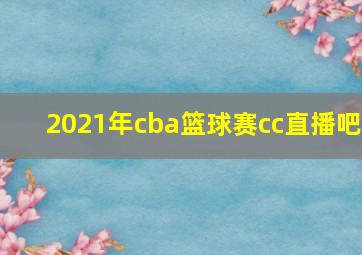 2021年cba篮球赛cc直播吧